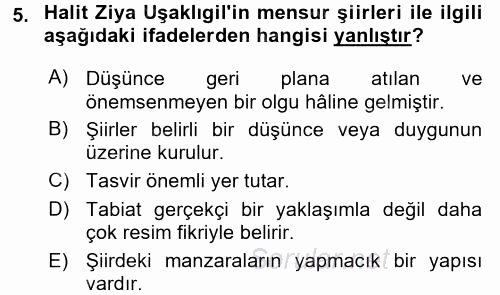 5. Halit Ziya Uşaklıgil'in mensur şiirleri ile ilgili aşağıdaki ifadelerden hangisi yanlıştır?

A) Düşünce geri plana atılan ve önemsenmeyen bir olgu hâline gelmiştir.

B) Şiirler belirli bir düşünce veya duygunun üzerine kurulur.

C) Tasvir önemli yer tutar.

D) Tabiat gerçekçi bir yaklaşımla değil daha çok resim fikriyle belirir.

E) Şiirdeki manzaraların yapmacık bir yapısı vardır.

Sorular.net